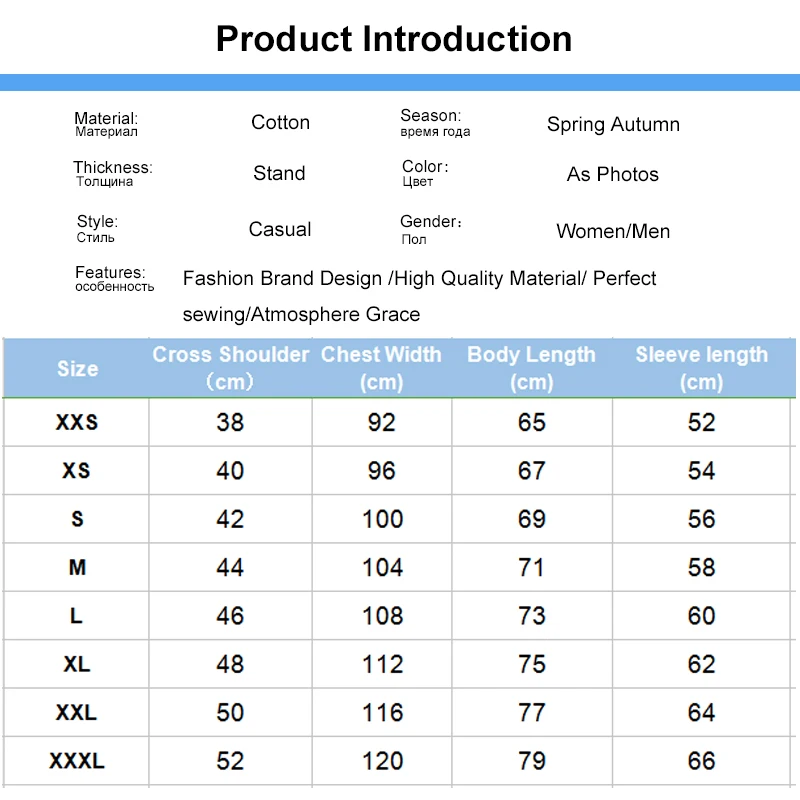 Product Introduction

Material:
Материал
Cotton
Season:
время года
Spring Autumn

Thickness:
Толщина
Stand
Color:
Цвет
As Photos

Style:
Стиль
Casual
Gender:
Пол
Women/Men

Features:
особенность
Fashion Brand Design /High Quality Material/ Perfect sewing/Atmosphere Grace

| Size | Cross Shoulder (cm) | Chest Width (cm) | Body Length (cm) | Sleeve length (cm) |
|---|---|---|---|---|
| XXS | 38 | 92 | 65 | 52 |
| XS | 40 | 96 | 67 | 54 |
| S | 42 | 100 | 69 | 56 |
| M | 44 | 104 | 71 | 58 |
| L | 46 | 108 | 73 | 60 |
| XL | 48 | 112 | 75 | 62 |
| XXL | 50 | 116 | 77 | 64 |
| XXXL | 52 | 120 | 79 | 66 |